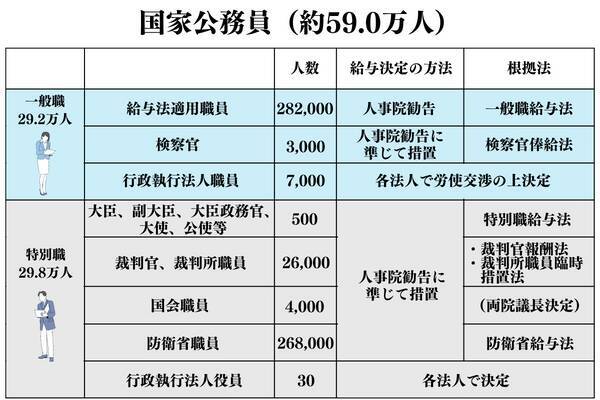 国家公務員（約59.0万人）

| | | 人数 | 給与決定の方法 | 根拠法 |
|---|---|---|---|---|
| 一般職 29.2万人 | 給与法適用職員 | 282,000 | 人事院勧告 | 一般職給与法 |
| | 検察官 | 3,000 | 人事院勧告に準じて措置 | 検察官俸給法 |
| | 行政執行法人職員 | 7,000 | 各法人で労使交渉の上決定 | |
| 特別職 29.8万人 | 大臣、副大臣、大臣政務官、大使、公使等 | 500 | 人事院勧告に準じて措置 | 特別職給与法 |
| | 裁判官、裁判所職員 | 26,000 | | ・裁判官報酬法 ・裁判所職員臨時措置法 |
| | 国会職員 | 4,000 | | （両院議長決定） |
| | 防衛省職員 | 268,000 | | 防衛省給与法 |
| | 行政執行法人役員 | 30 | 各法人で決定 | |